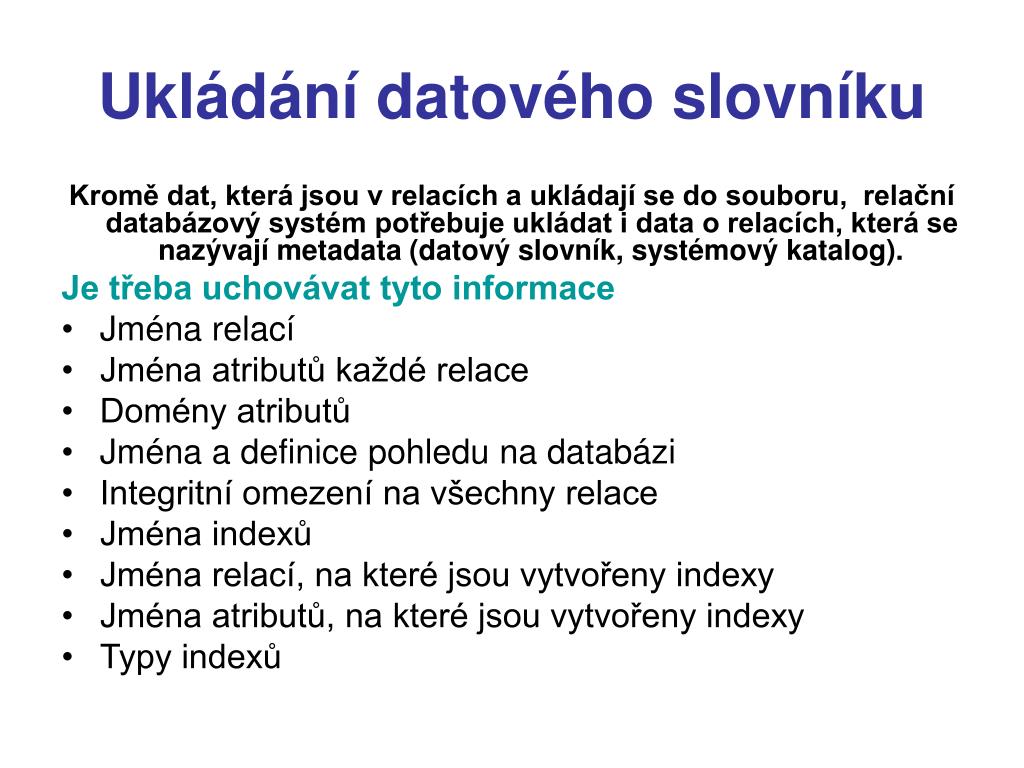 Ukládání datového slovníku

Kromě dat, která jsou v relacích a ukládají se do souboru, relační databázový systém potřebuje ukládat i data o relacích, která se nazývají metadata (datový slovník, systémový katalog).

Je třeba uchovávat tyto informace
• Jména relací
• Jména atributů každé relace
• Domény atributů
• Jména a definice pohledu na databázi
• Integritní omezení na všechny relace
• Jména indexů
• Jména relací, na které jsou vytvořeny indexy
• Jména atributů, na které jsou vytvořeny indexy
• Typy indexů